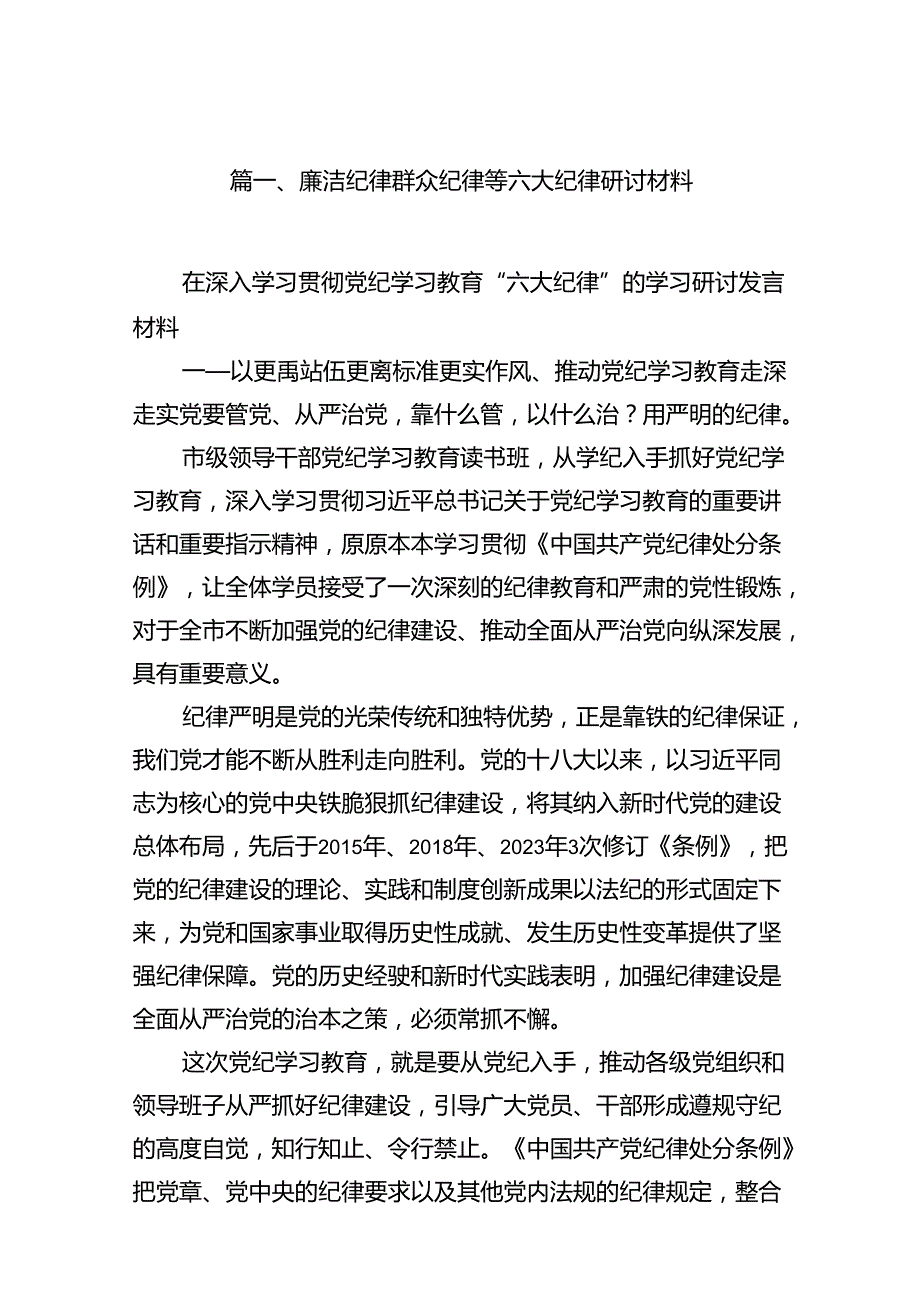 篇一、廉洁纪律群众纪律等六大纪律研讨材料

在深入学习贯彻党纪学习教育“六大纪律”的学习研讨发言材料

——以更禹站伍更离标准更实作风、推动党纪学习教育走深走实党要管党、从严治党，靠什么管，以什么治？用严明的纪律。

市级领导干部党纪学习教育读书班，从学纪入手抓好党纪学习教育，深入学习贯彻习近平总书记关于党纪学习教育的重要讲话和重要指示精神，原原本本学习贯彻《中国共产党纪律处分条例》，让全体学员接受了一次深刻的纪律教育和严肃的党性锻炼，对于全市不断加强党的纪律建设、推动全面从严治党向纵深发展，具有重要意义。

纪律严明是党的光荣传统和独特优势，正是靠铁的纪律保证，我们党才能不断从胜利走向胜利。党的十八大以来，以习近平同志为核心的党中央铁脆狠抓纪律建设，将其纳入新时代党的建设总体布局，先后于2015年、2018年、2023年3次修订《条例》，把党的纪律建设的理论、实践和制度创新成果以法纪的形式固定下来，为党和国家事业取得历史性成就、发生历史性变革提供了坚强纪律保障。党的历史经驶和新时代实践表明，加强纪律建设是全面从严治党的治本之策，必须常抓不懈。

这次党纪学习教育，就是要从党纪入手，推动各级党组织和领导班子从严抓好纪律建设，引导广大党员、干部形成遵规守纪的高度自觉，知行知止、令行禁止。《中国共产党纪律处分条例》把党章、党中央的纪律要求以及其他党内法规的纪律规定，整合